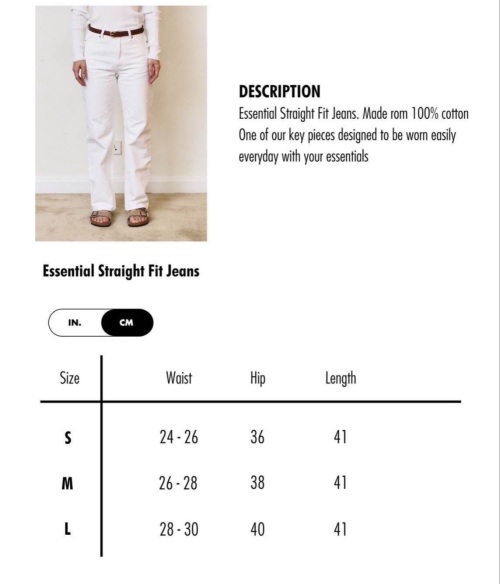 DESCRIPTION
Essential Straight Fit Jeans. Made rom 100% cotton One of our key pieces designed to be worn easily everyday with your essentials

Essential Straight Fit Jeans

IN. CM

| Size | Waist | Hip | Length |
|---|---|---|---|
| S | 24 - 26 | 36 | 41 |
| M | 26 - 28 | 38 | 41 |
| L | 28 - 30 | 40 | 41 |